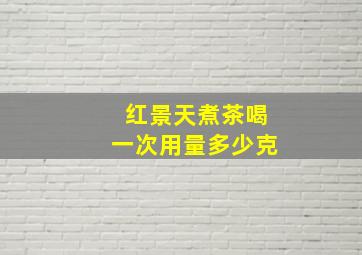 红景天煮茶喝
一次用量多少克